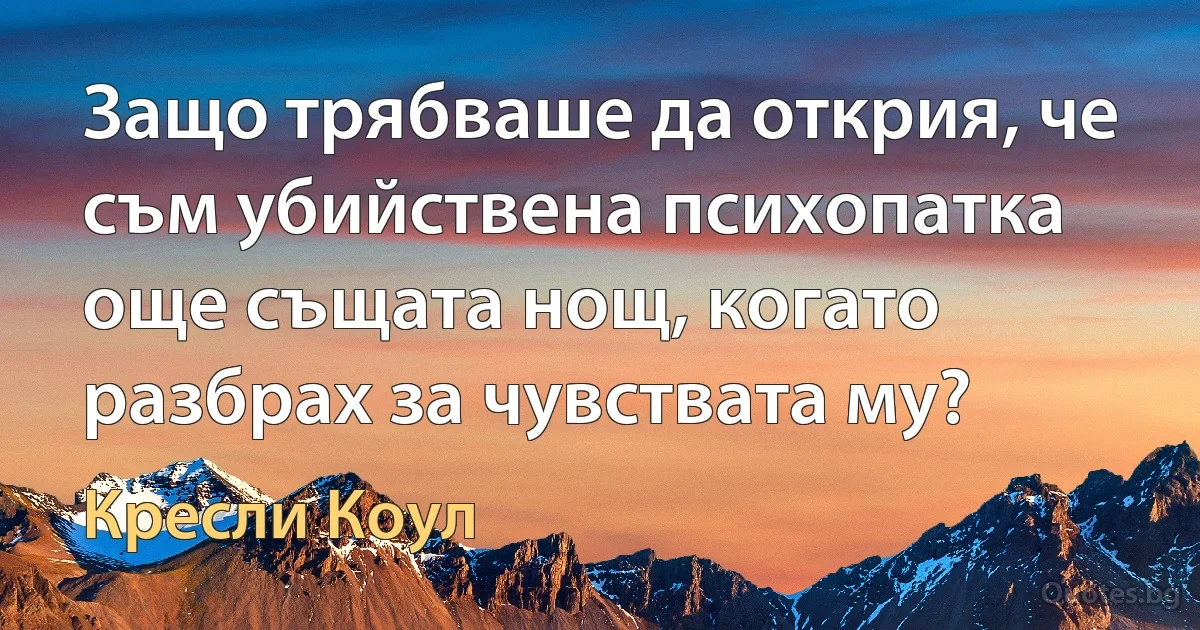 Защо трябваше да открия, че съм убийствена психопатка още същата нощ, когато разбрах за чувствата му?

Кресли Коул

Quotes.bg